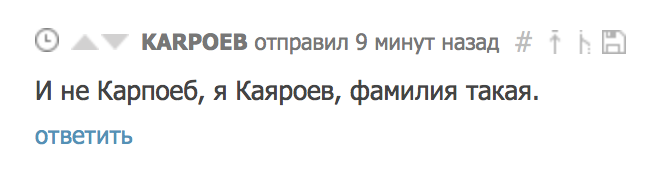 KARPOEB отправил 9 минут назад #

И не Карпоеб, я Каяроев, фамилия такая.

ответить